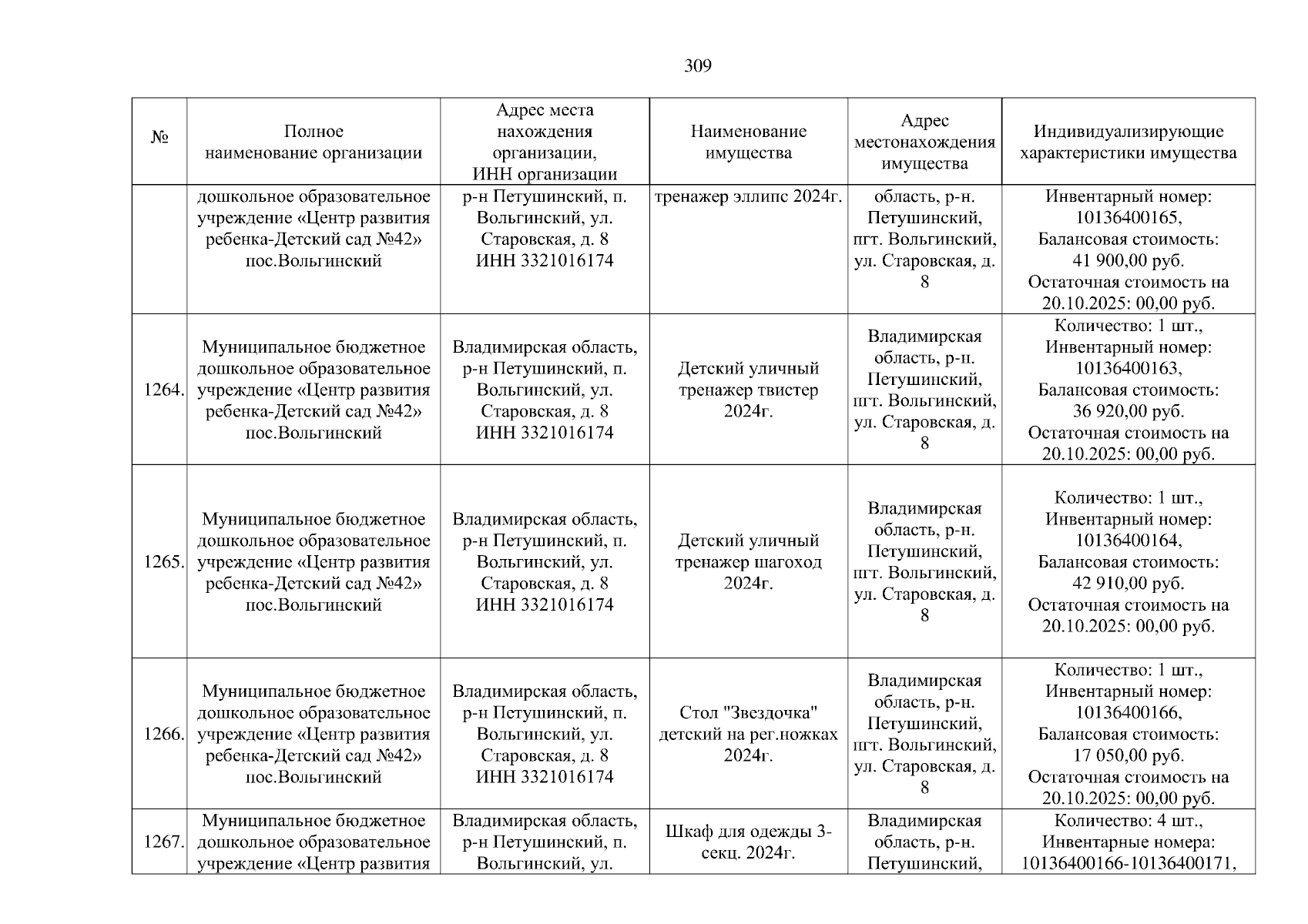 309

| № | Полное наименование организации | Адрес места нахождения организации, ИНН организации | Наименование имущества | Адрес местонахождения имущества | Индивидуализирующие характеристики имущества |
|---|---|---|---|---|---|
| | дошкольное образовательное учреждение «Центр развития ребенка-Детский сад №42» пос.Вольгинский | р-н Петушинский, п. Вольгинский, ул. Старовская, д. 8 ИНН 3321016174 | тренажер эллипс 2024г. | область, р-н. Петушинский, пгт. Вольгинский, ул. Старовская, д. 8 | Инвентарный номер: 10136400165, Балансовая стоимость: 41 900,00 руб. Остаточная стоимость на 20.10.2025: 00,00 руб. |
| 1264. | Муниципальное бюджетное дошкольное образовательное учреждение «Центр развития ребенка-Детский сад №42» пос.Вольгинский | Владимирская область, р-н Петушинский, п. Вольгинский, ул. Старовская, д. 8 ИНН 3321016174 | Детский уличный тренажер твистер 2024г. | Владимирская область, р-н. Петушинский, пгт. Вольгинский, ул. Старовская, д. 8 | Количество: 1 шт., Инвентарный номер: 10136400163, Балансовая стоимость: 36 920,00 руб. Остаточная стоимость на 20.10.2025: 00,00 руб. |
| 1265. | Муниципальное бюджетное дошкольное образовательное учреждение «Центр развития ребенка-Детский сад №42» пос.Вольгинский | Владимирская область, р-н Петушинский, п. Вольгинский, ул. Старовская, д. 8 ИНН 3321016174 | Детский уличный тренажер шагоход 2024г. | Владимирская область, р-н. Петушинский, пгт. Вольгинский, ул. Старовская, д. 8 | Количество: 1 шт., Инвентарный номер: 10136400164, Балансовая стоимость: 42 910,00 руб. Остаточная стоимость на 20.10.2025: 00,00 руб. |
| 1266. | Муниципальное бюджетное дошкольное образовательное учреждение «Центр развития ребенка-Детский сад №42» пос.Вольгинский | Владимирская область, р-н Петушинский, п. Вольгинский, ул. Старовская, д. 8 ИНН 3321016174 | Стол "Звездочка" детский на рег.ножках 2024г. | Владимирская область, р-н. Петушинский, пгт. Вольгинский, ул. Старовская, д. 8 | Количество: 1 шт., Инвентарный номер: 10136400166, Балансовая стоимость: 17 050,00 руб. Остаточная стоимость на 20.10.2025: 00,00 руб. |
| 1267. | Муниципальное бюджетное дошкольное образовательное учреждение «Центр развития | Владимирская область, р-н Петушинский, п. Вольгинский, ул. | Шкаф для одежды 3-секц. 2024г. | Владимирская область, р-н. Петушинский, | Количество: 4 шт., Инвентарные номера: 10136400166-10136400171, |